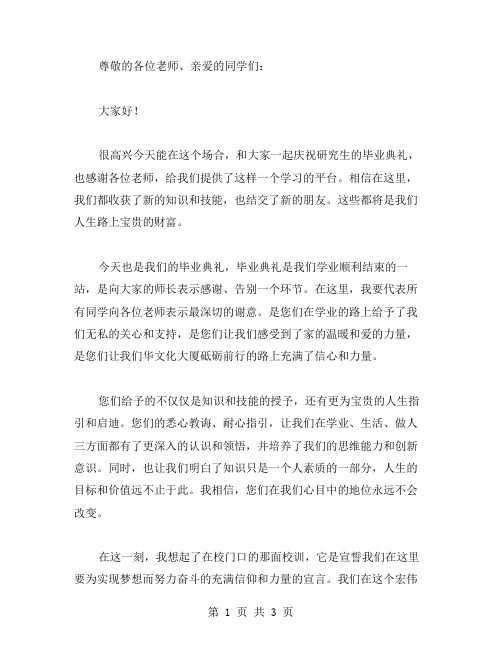 尊敬的各位老师、亲爱的同学们：

大家好！

很高兴今天能在这个场合，和大家一起庆祝研究生的毕业典礼，也感谢各位老师，给我们提供了这样一个学习的平台。相信在这里，我们都收获了新的知识和技能，也结交了新的朋友。这些都将是我们人生路上宝贵的财富。

今天也是我们的毕业典礼，毕业典礼是我们学业顺利结束的一站，是向大家的师长表示感谢、告别一个环节。在这里，我要代表所有同学向各位老师表示最深切的谢意。是您们在学业的路上给予了我们无私的关心和支持，是您们让我们感受到了家的温暖和爱的力量，是您们让我们华文化大厦砥砺前行的路上充满了信心和力量。

您们给予的不仅仅是知识和技能的授予，还有更为宝贵的人生指引和启迪。您们的悉心教诲、耐心指引，让我们在学业、生活、做人三方面都有了更深入的认识和领悟，并培养了我们的思维能力和创新意识。同时，也让我们明白了知识只是一个人素质的一部分，人生的目标和价值远不止于此。我相信，您们在我们心目中的地位永远不会改变。

在这一刻，我想起了在校门口的那面校训，它是宣誓我们在这里要为实现梦想而努力奋斗的充满信仰和力量的宣言。我们在这个宏伟

第 1 页 共 3 页